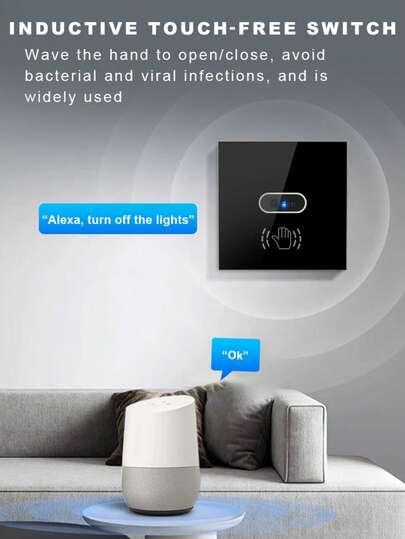 INDUCTIVE TOUCH-FREE SWITCH

Wave the hand to open/close, avoid bacterial and viral infections, and is widely used

"Alexa, turn off the lights"

"Ok"